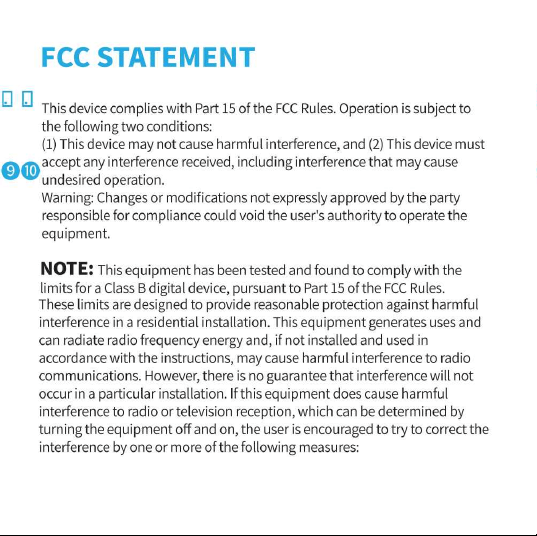 FCC STATEMENT

This device complies with Part 15 of the FCC Rules. Operation is subject to the following two conditions:
(1) This device may not cause harmful interference, and (2) This device must accept any interference received, including interference that may cause undesired operation.
Warning: Changes or modifications not expressly approved by the party responsible for compliance could void the user's authority to operate the equipment.

9 10

NOTE: This equipment has been tested and found to comply with the limits for a Class B digital device, pursuant to Part 15 of the FCC Rules. These limits are designed to provide reasonable protection against harmful interference in a residential installation. This equipment generates uses and can radiate radio frequency energy and, if not installed and used in accordance with the instructions, may cause harmful interference to radio communications. However, there is no guarantee that interference will not occur in a particular installation. If this equipment does cause harmful interference to radio or television reception, which can be determined by turning the equipment off and on, the user is encouraged to try to correct the interference by one or more of the following measures: